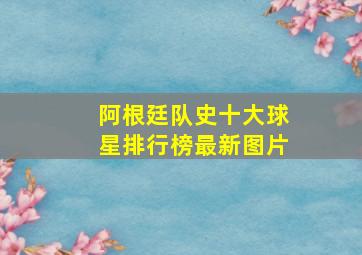 阿根廷队史十大球星排行榜最新图片